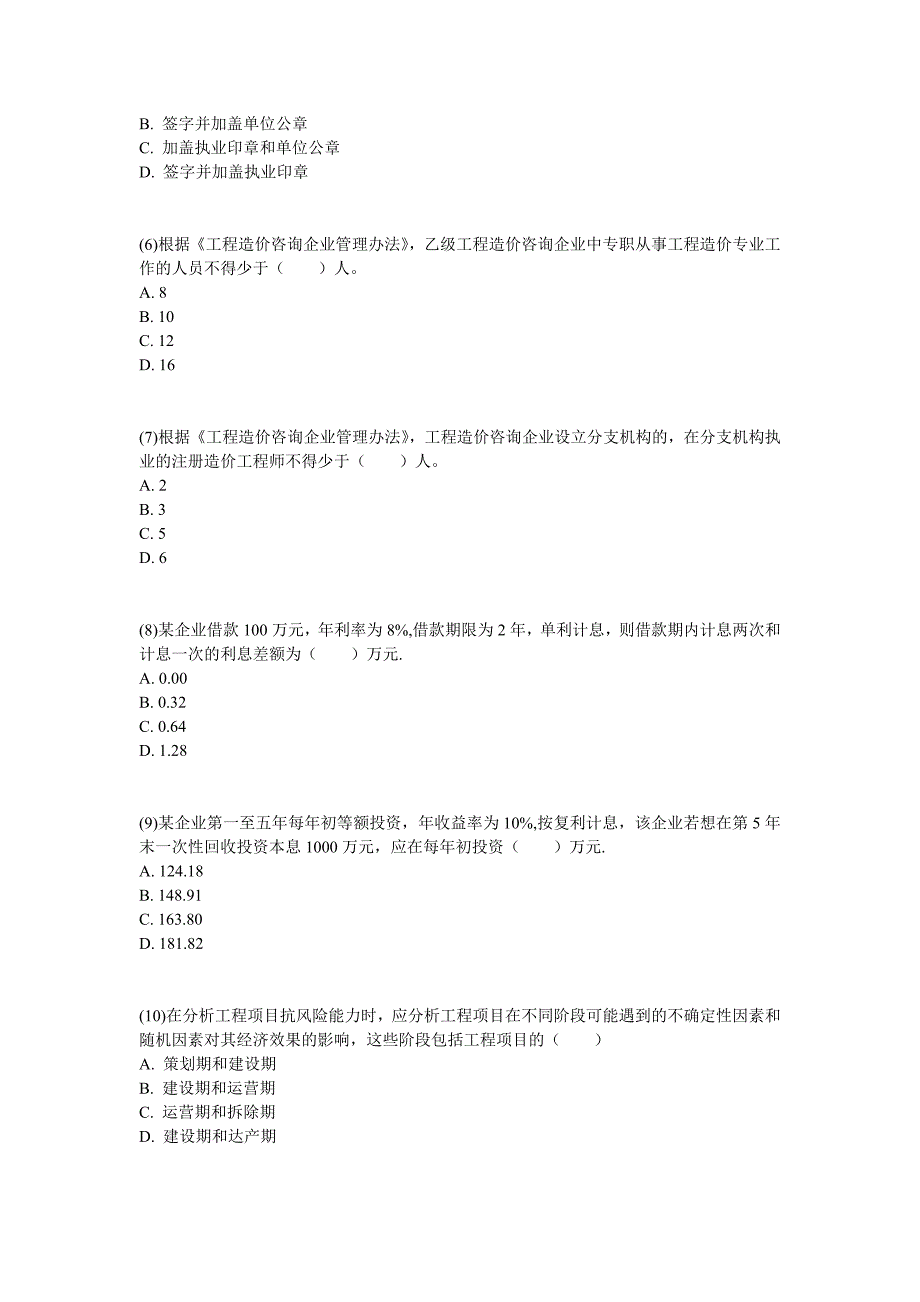 B. 签字并加盖单位公章
C. 加盖执业印章和单位公章
D. 签字并加盖执业印章

(6)根据《工程造价咨询企业管理办法》，乙级工程造价咨询企业中专职从事工程造价专业工作的人员不得少于（　　）人。
A. 8
B. 10
C. 12
D. 16

(7)根据《工程造价咨询企业管理办法》，工程造价咨询企业设立分支机构的，在分支机构执业的注册造价工程师不得少于（　　）人。
A. 2
B. 3
C. 5
D. 6

(8)某企业借款 100 万元，年利率为 8%,借款期限为 2 年，单利计息，则借款期内计息两次和计息一次的利息差额为（　　）万元.
A. 0.00
B. 0.32
C. 0.64
D. 1.28

(9)某企业第一至五年每年初等额投资，年收益率为 10%,按复利计息，该企业若想在第 5 年末一次性回收投资本息 1000 万元，应在每年初投资（　　）万元.
A. 124.18
B. 148.91
C. 163.80
D. 181.82

(10)在分析工程项目抗风险能力时，应分析工程项目在不同阶段可能遇到的不确定性因素和随机因素对其经济效果的影响，这些阶段包括工程项目的（　　）
A. 策划期和建设期
B. 建设期和运营期
C. 运营期和拆除期
D. 建设期和达产期